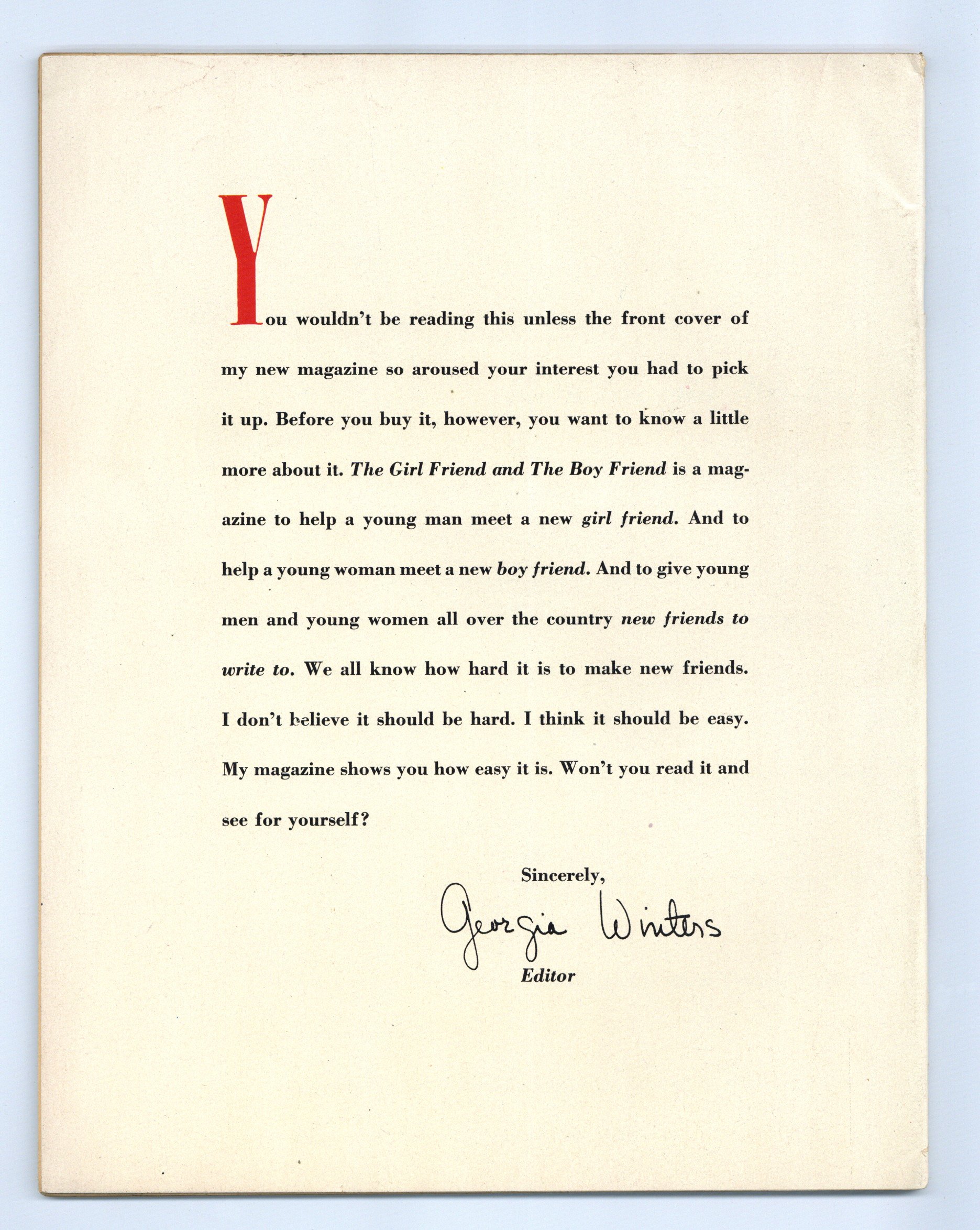 You wouldn't be reading this unless the front cover of my new magazine so aroused your interest you had to pick it up. Before you buy it, however, you want to know a little more about it. The Girl Friend and The Boy Friend is a magazine to help a young man meet a new girl friend. And to help a young woman meet a new boy friend. And to give young men and young women all over the country new friends to write to. We all know how hard it is to make new friends. I don't believe it should be hard. I think it should be easy. My magazine shows you how easy it is. Won't you read it and see for yourself?

Sincerely,
Georgia Winters
Editor